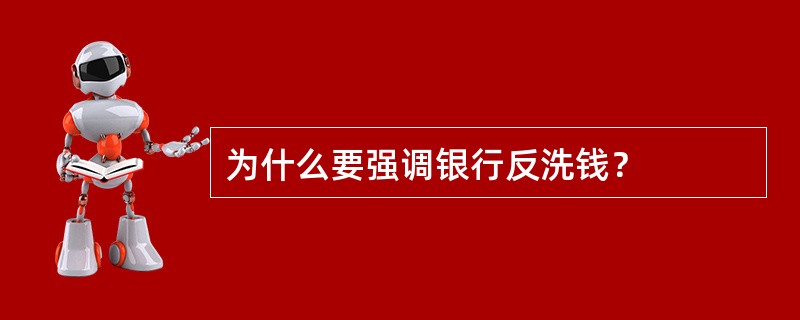 为什么要强调银行反洗钱？